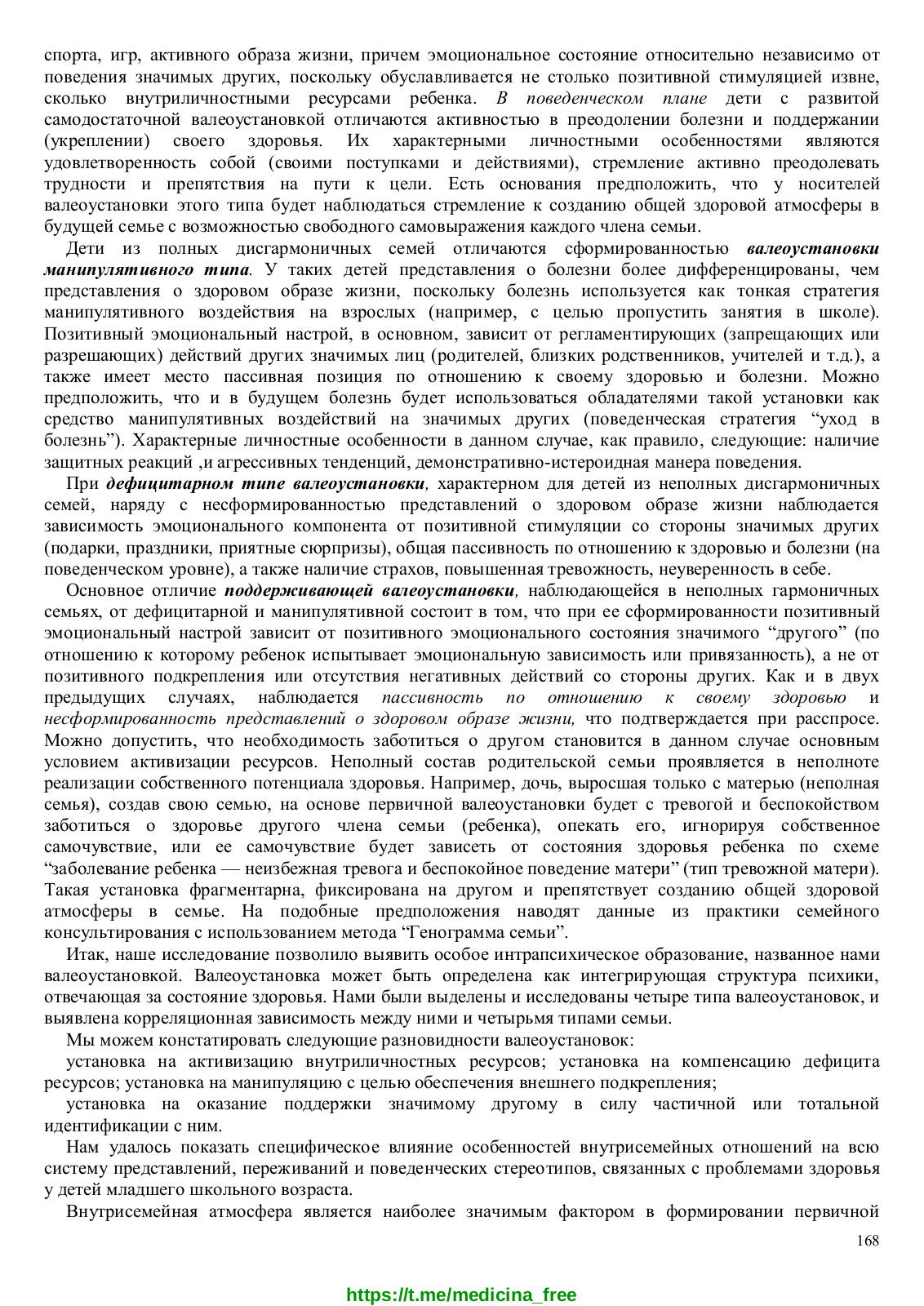 спорта, игр, активного образа жизни, причем эмоциональное состояние относительно независимо от поведения значимых других, поскольку обуславливается не столько позитивной стимуляцией извне, сколько внутриличностными ресурсами ребенка. В поведенческом плане дети с развитой самодостаточной валеоустановкой отличаются активностью в преодолении болезни и поддержании (укреплении) своего здоровья. Их характерными личностными особенностями являются удовлетворенность собой (своими поступками и действиями), стремление активно преодолевать трудности и препятствия на пути к цели. Есть основания предположить, что у носителей валеоустановки этого типа будет наблюдаться стремление к созданию общей здоровой атмосферы в будущей семье с возможностью свободного самовыражения каждого члена семьи.

Дети из полных дисгармоничных семей отличаются сформированностью валеоустановки манипулятивного типа. У таких детей представления о болезни более дифференцированы, чем представления о здоровом образе жизни, поскольку болезнь используется как тонкая стратегия манипулятивного воздействия на взрослых (например, с целью пропустить занятия в школе). Позитивный эмоциональный настрой, в основном, зависит от регламентирующих (запрещающих или разрешающих) действий других значимых лиц (родителей, близких родственников, учителей и т.д.), а также имеет место пассивная позиция по отношению к своему здоровью и болезни. Можно предположить, что и в будущем болезнь будет использоваться обладателями такой установки как средство манипулятивных воздействий на значимых других (поведенческая стратегия “уход в болезнь”). Характерные личностные особенности в данном случае, как правило, следующие: наличие защитных реакций ,и агрессивных тенденций, демонстративно-истероидная манера поведения.

При дефицитарном типе валеоустановки, характерном для детей из неполных дисгармоничных семей, наряду с несформированностью представлений о здоровом образе жизни наблюдается зависимость эмоционального компонента от позитивной стимуляции со стороны значимых других (подарки, праздники, приятные сюрпризы), общая пассивность по отношению к здоровью и болезни (на поведенческом уровне), а также наличие страхов, повышенная тревожность, неуверенность в себе.

Основное отличие поддерживающей валеоустановки, наблюдающейся в неполных гармоничных семьях, от дефицитарной и манипулятивной состоит в том, что при ее сформированности позитивный эмоциональный настрой зависит от позитивного эмоционального состояния значимого “другого” (по отношению к которому ребенок испытывает эмоциональную зависимость или привязанность), а не от позитивного подкрепления или отсутствия негативных действий со стороны других. Как и в двух предыдущих случаях, наблюдается пассивность по отношению к своему здоровью и несформированность представлений о здоровом образе жизни, что подтверждается при расспросе. Можно допустить, что необходимость заботиться о другом становится в данном случае основным условием активизации ресурсов. Неполный состав родительской семьи проявляется в неполноте реализации собственного потенциала здоровья. Например, дочь, выросшая только с матерью (неполная семья), создав свою семью, на основе первичной валеоустановки будет с тревогой и беспокойством заботиться о здоровье другого члена семьи (ребенка), опекать его, игнорируя собственное самочувствие, или ее самочувствие будет зависеть от состояния здоровья ребенка по схеме “заболевание ребенка — неизбежная тревога и беспокойное поведение матери” (тип тревожной матери). Такая установка фрагментарна, фиксирована на другом и препятствует созданию общей здоровой атмосферы в семье. На подобные предположения наводят данные из практики семейного консультирования с использованием метода “Генограмма семьи”.

Итак, наше исследование позволило выявить особое интрапсихическое образование, названное нами валеоустановкой. Валеоустановка может быть определена как интегрирующая структура психики, отвечающая за состояние здоровья. Нами были выделены и исследованы четыре типа валеоустановок, и выявлена корреляционная зависимость между ними и четырьмя типами семьи.

Мы можем констатировать следующие разновидности валеоустановок:

установка на активизацию внутриличностных ресурсов; установка на компенсацию дефицита ресурсов; установка на манипуляцию с целью обеспечения внешнего подкрепления;

установка на оказание поддержки значимому другому в силу частичной или тотальной идентификации с ним.

Нам удалось показать специфическое влияние особенностей внутрисемейных отношений на всю систему представлений, переживаний и поведенческих стереотипов, связанных с проблемами здоровья у детей младшего школьного возраста.

Внутрисемейная атмосфера является наиболее значимым фактором в формировании первичной

168

https://t.me/medicina_free